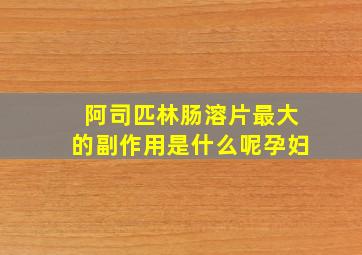 阿司匹林肠溶片最大的副作用是什么呢孕妇